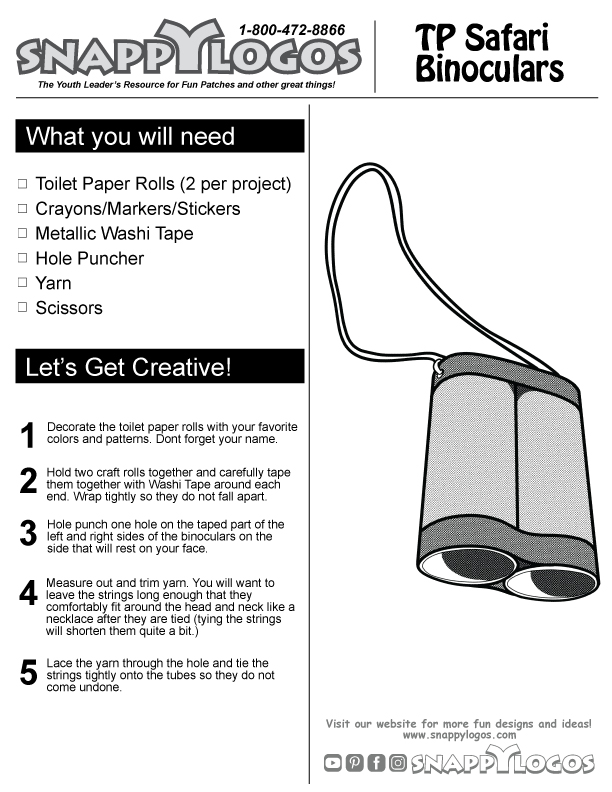 1-800-472-8866
SNAPPYLOGOS
The Youth Leader's Resource for Fun Patches and other great things!

TP Safari Binoculars

What you will need

☐ Toilet Paper Rolls (2 per project)
☐ Crayons/Markers/Stickers
☐ Metallic Washi Tape
☐ Hole Puncher
☐ Yarn
☐ Scissors

Let's Get Creative!

1 Decorate the toilet paper rolls with your favorite colors and patterns. Dont forget your name.

2 Hold two craft rolls together and carefully tape them together with Washi Tape around each end. Wrap tightly so they do not fall apart.

3 Hole punch one hole on the taped part of the left and right sides of the binoculars on the side that will rest on your face.

4 Measure out and trim yarn. You will want to leave the strings long enough that they comfortably fit around the head and neck like a necklace after they are tied (tying the strings will shorten them quite a bit.)

5 Lace the yarn through the hole and tie the strings tightly onto the tubes so they do not come undone.

Visit our website for more fun designs and ideas!
www.snappylogos.com
SNAPPYLOGOS